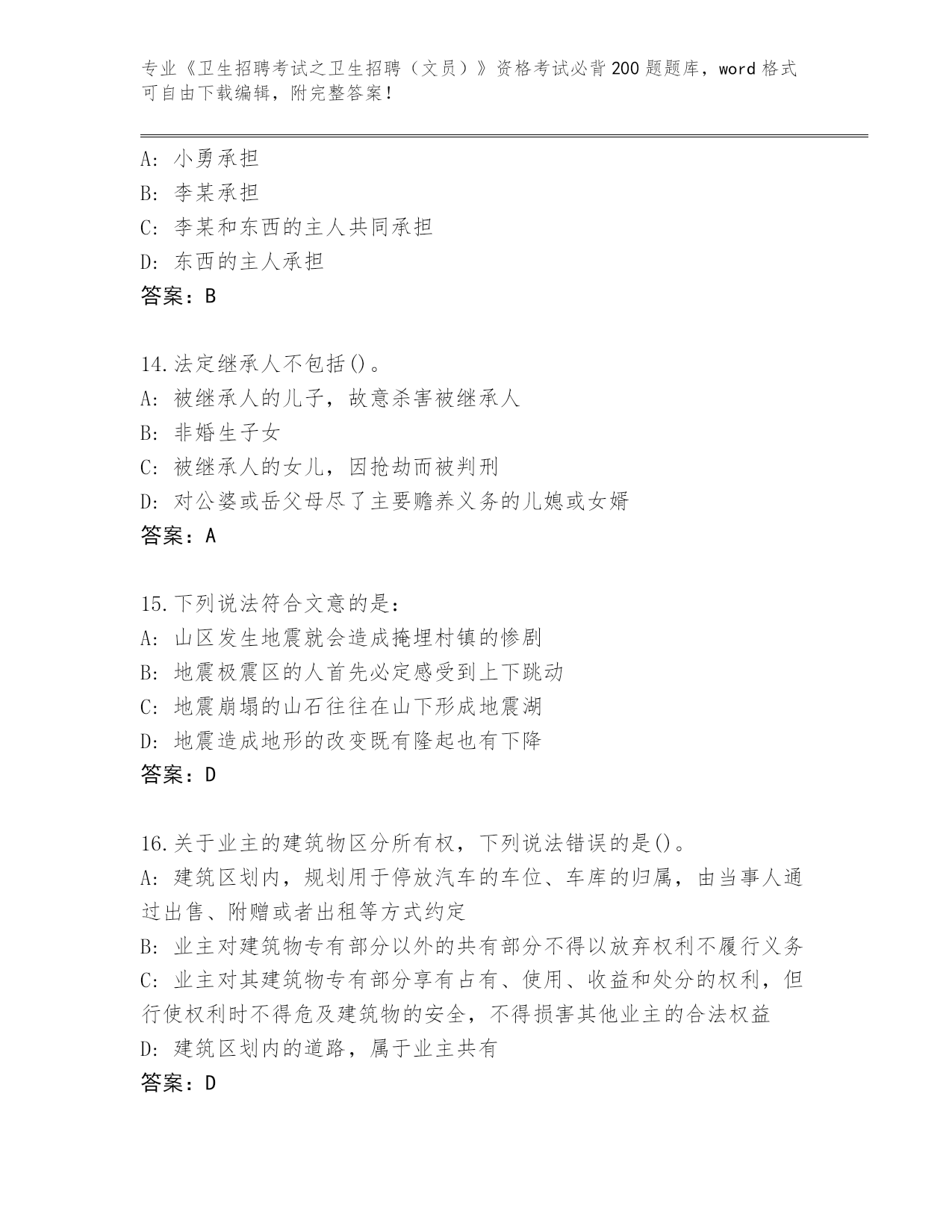 专业《卫生招聘考试之卫生招聘（文员）》资格考试必背200题题库，word格式可自由下载编辑，附完整答案！

A：小勇承担
B：李某承担
C：李某和东西的主人共同承担
D：东西的主人承担
答案：B

14.法定继承人不包括()。
A：被继承人的儿子，故意杀害被继承人
B：非婚生子女
C：被继承人的女儿，因抢劫而被判刑
D：对公婆或岳父母尽了主要赡养义务的儿媳或女婿
答案：A

15.下列说法符合文意的是：
A：山区发生地震就会造成掩埋村镇的惨剧
B：地震极震区的人首先必定感受到上下跳动
C：地震崩塌的山石往往在山下形成地震湖
D：地震造成地形的改变既有隆起也有下降
答案：D

16.关于业主的建筑物区分所有权，下列说法错误的是()。
A：建筑区划内，规划用于停放汽车的车位、车库的归属，由当事人通过出售、附赠或者出租等方式约定
B：业主对建筑物专有部分以外的共有部分不得以放弃权利不履行义务
C：业主对其建筑物专有部分享有占有、使用、收益和处分的权利，但行使权利时不得危及建筑物的安全，不得损害其他业主的合法权益
D：建筑区划内的道路，属于业主共有
答案：D